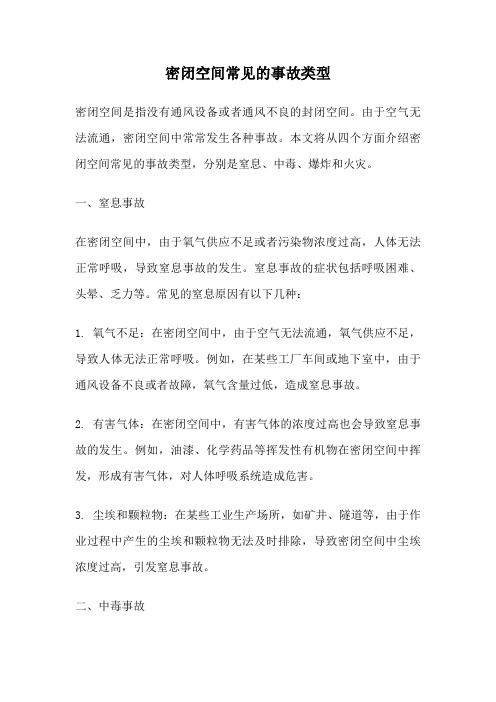 密闭空间常见的事故类型

密闭空间是指没有通风设备或者通风不良的封闭空间。由于空气无法流通，密闭空间中常常发生各种事故。本文将从四个方面介绍密闭空间常见的事故类型，分别是窒息、中毒、爆炸和火灾。

一、窒息事故

在密闭空间中，由于氧气供应不足或者污染物浓度过高，人体无法正常呼吸，导致窒息事故的发生。窒息事故的症状包括呼吸困难、头晕、乏力等。常见的窒息原因有以下几种：

1. 氧气不足：在密闭空间中，由于空气无法流通，氧气供应不足，导致人体无法正常呼吸。例如，在某些工厂车间或地下室中，由于通风设备不良或者故障，氧气含量过低，造成窒息事故。

2. 有害气体：在密闭空间中，有害气体的浓度过高也会导致窒息事故的发生。例如，油漆、化学药品等挥发性有机物在密闭空间中挥发，形成有害气体，对人体呼吸系统造成危害。

3. 尘埃和颗粒物：在某些工业生产场所，如矿井、隧道等，由于作业过程中产生的尘埃和颗粒物无法及时排除，导致密闭空间中尘埃浓度过高，引发窒息事故。

二、中毒事故